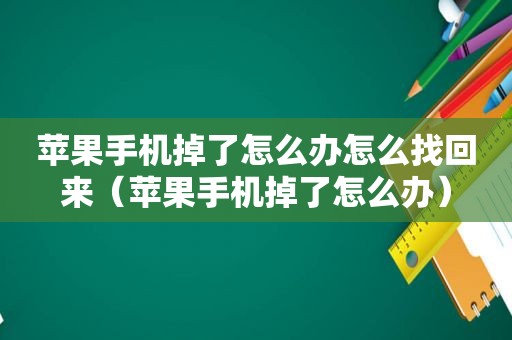 苹果手机掉了怎么办怎么找回来（苹果手机掉了怎么办）